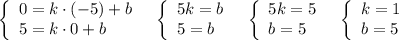 $\begin{cases} 0 = k \cdot (-5) + b \\ 5 = k \cdot 0 + b \end{cases}$ $\begin{cases} 5k = b \\ 5 = b \end{cases}$ $\begin{cases} 5k = 5 \\ b = 5 \end{cases}$ $\begin{cases} k = 1 \\ b = 5 \end{cases}$